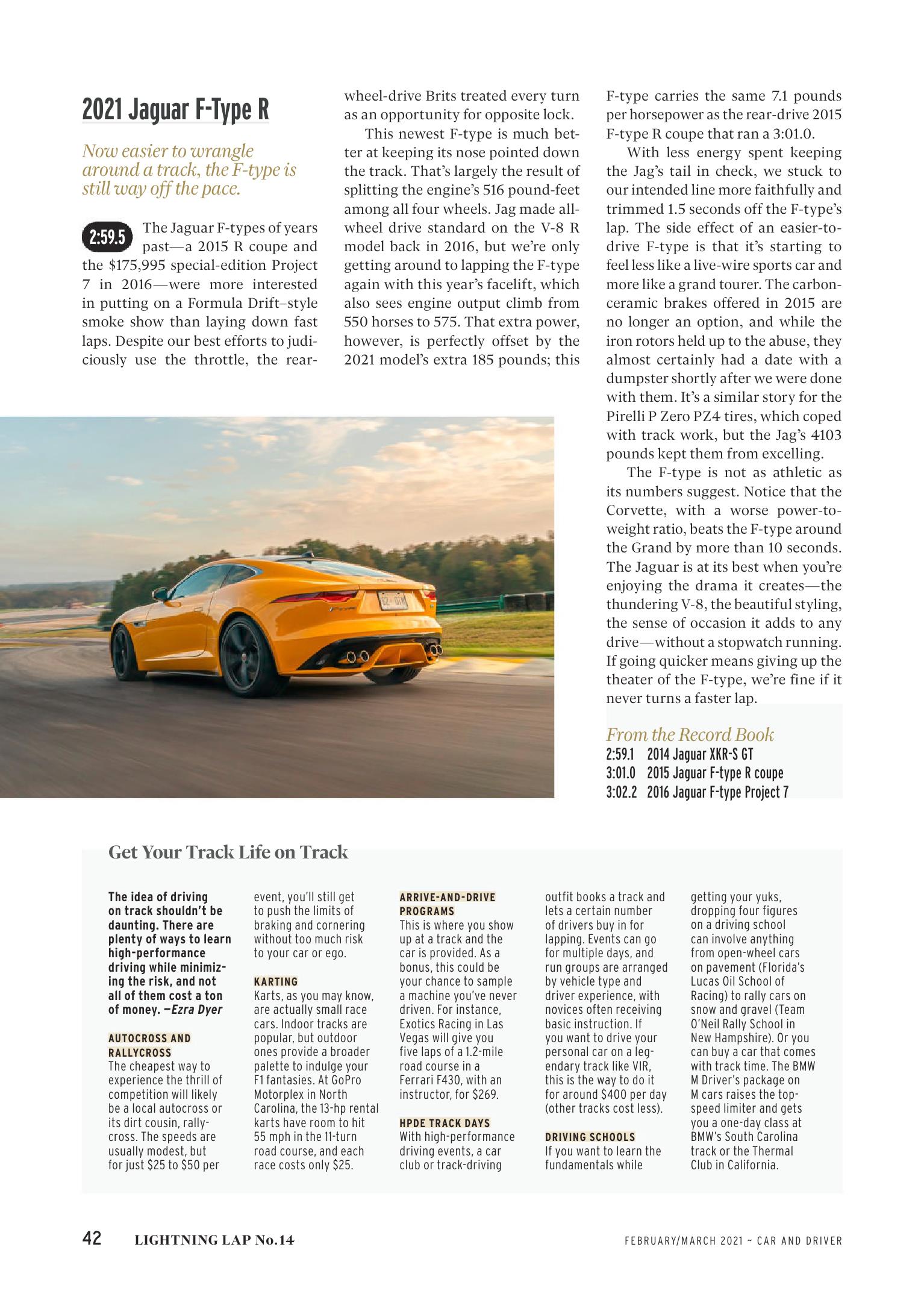 2021 Jaguar F-Type R

Now easier to wrangle around a track, the F-type is still way off the pace.

2:59.5 The Jaguar F-types of years past—a 2015 R coupe and the $175,995 special-edition Project 7 in 2016—were more interested in putting on a Formula Drift–style smoke show than laying down fast laps. Despite our best efforts to judiciously use the throttle, the rear-wheel-drive Brits treated every turn as an opportunity for opposite lock.

This newest F-type is much better at keeping its nose pointed down the track. That's largely the result of splitting the engine's 516 pound-feet among all four wheels. Jag made all-wheel drive standard on the V-8 R model back in 2016, but we're only getting around to lapping the F-type again with this year's facelift, which also sees engine output climb from 550 horses to 575. That extra power, however, is perfectly offset by the 2021 model's extra 185 pounds; this F-type carries the same 7.1 pounds per horsepower as the rear-drive 2015 F-type R coupe that ran a 3:01.0.

With less energy spent keeping the Jag's tail in check, we stuck to our intended line more faithfully and trimmed 1.5 seconds off the F-type's lap. The side effect of an easier-to-drive F-type is that it's starting to feel less like a live-wire sports car and more like a grand tourer. The carbon-ceramic brakes offered in 2015 are no longer an option, and while the iron rotors held up to the abuse, they almost certainly had a date with a dumpster shortly after we were done with them. It's a similar story for the Pirelli P Zero PZ4 tires, which coped with track work, but the Jag's 4103 pounds kept them from excelling.

The F-type is not as athletic as its numbers suggest. Notice that the Corvette, with a worse power-to-weight ratio, beats the F-type around the Grand by more than 10 seconds. The Jaguar is at its best when you're enjoying the drama it creates—the thundering V-8, the beautiful styling, the sense of occasion it adds to any drive—without a stopwatch running. If going quicker means giving up the theater of the F-type, we're fine if it never turns a faster lap.

From the Record Book
2:59.1 2014 Jaguar XKR-S GT
3:01.0 2015 Jaguar F-type R coupe
3:02.2 2016 Jaguar F-type Project 7

Get Your Track Life on Track

The idea of driving on track shouldn't be daunting. There are plenty of ways to learn high-performance driving while minimizing the risk, and not all of them cost a ton of money. —Ezra Dyer

AUTOCROSS AND RALLYCROSS
The cheapest way to experience the thrill of competition will likely be a local autocross or its dirt cousin, rallycross. The speeds are usually modest, but for just $25 to $50 per event, you'll still get to push the limits of braking and cornering without too much risk to your car or ego.

KARTING
Karts, as you may know, are actually small race cars. Indoor tracks are popular, but outdoor ones provide a broader palette to indulge your F1 fantasies. At GoPro Motorplex in North Carolina, the 13-hp rental karts have room to hit 55 mph in the 11-turn road course, and each race costs only $25.

ARRIVE-AND-DRIVE PROGRAMS
This is where you show up at a track and the car is provided. As a bonus, this could be your chance to sample a machine you've never driven. For instance, Exotics Racing in Las Vegas will give you five laps of a 1.2-mile road course in a Ferrari F430, with an instructor, for $269.

HPDE TRACK DAYS
With high-performance driving events, a car club or track-driving outfit books a track and lets a certain number of drivers buy in for lapping. Events can go for multiple days, and run groups are arranged by vehicle type and driver experience, with novices often receiving basic instruction. If you want to drive your personal car on a legendary track like VIR, this is the way to do it for around $400 per day (other tracks cost less).

DRIVING SCHOOLS
If you want to learn the fundamentals while getting your yuks, dropping four figures on a driving school can involve anything from open-wheel cars on pavement (Florida's Lucas Oil School of Racing) to rally cars on snow and gravel (Team O'Neil Rally School in New Hampshire). Or you can buy a car that comes with track time. The BMW M Driver's package on M cars raises the top-speed limiter and gets you a one-day class at BMW's South Carolina track or the Thermal Club in California.

42 LIGHTNING LAP No.14 FEBRUARY/MARCH 2021 ~ CAR AND DRIVER